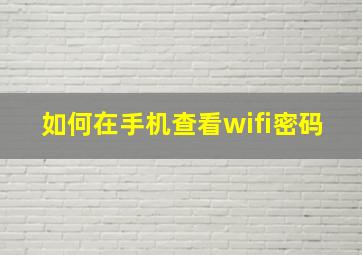 如何在手机查看wifi密码